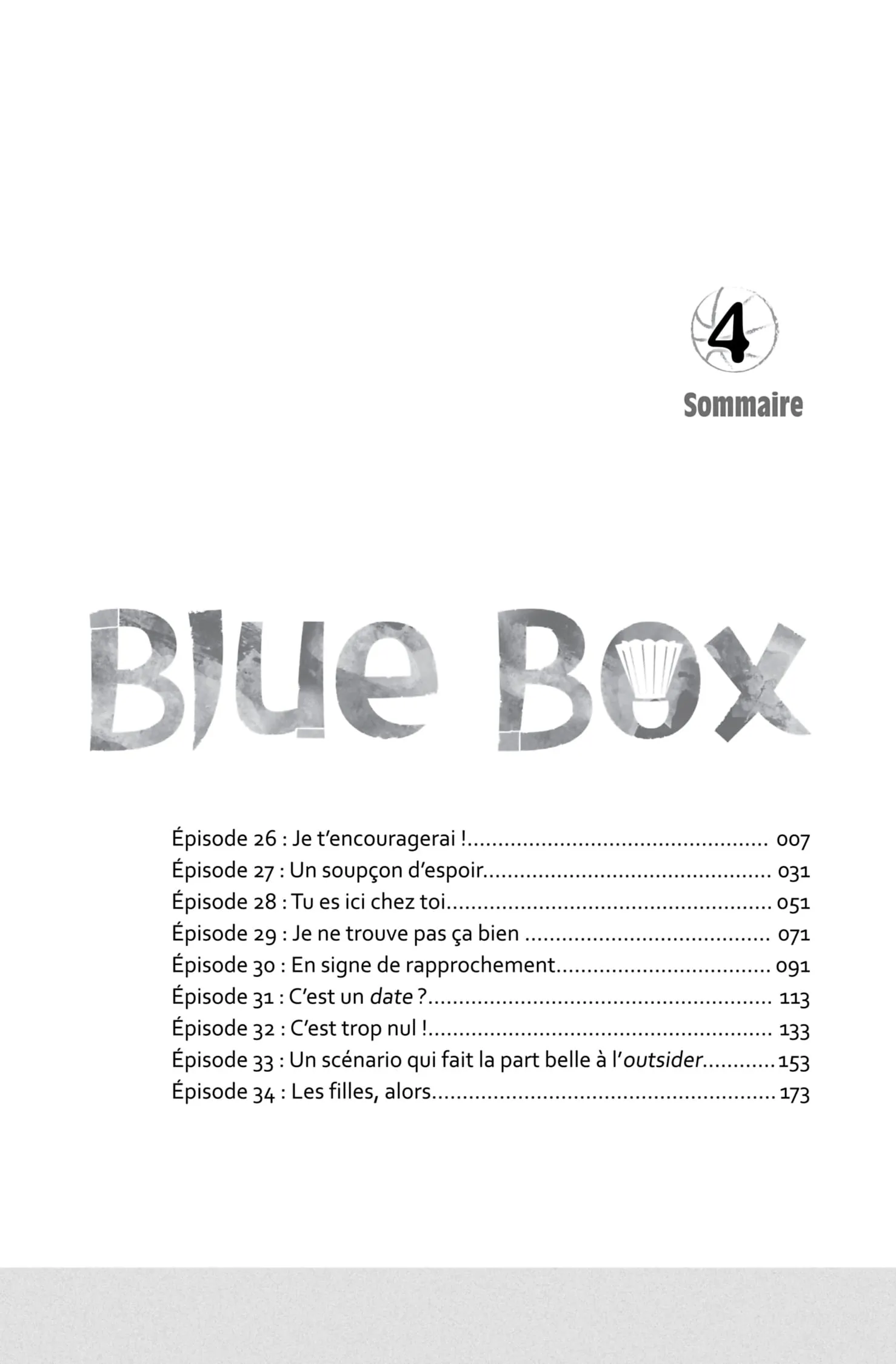 4

Sommaire

Blue Box

Épisode 26 : Je t'encouragerai ! 007
Épisode 27 : Un soupçon d'espoir 031
Épisode 28 : Tu es ici chez toi 051
Épisode 29 : Je ne trouve pas ça bien 071
Épisode 30 : En signe de rapprochement 091
Épisode 31 : C'est un date ? 113
Épisode 32 : C'est trop nul ! 133
Épisode 33 : Un scénario qui fait la part belle à l'outsider 153
Épisode 34 : Les filles, alors 173